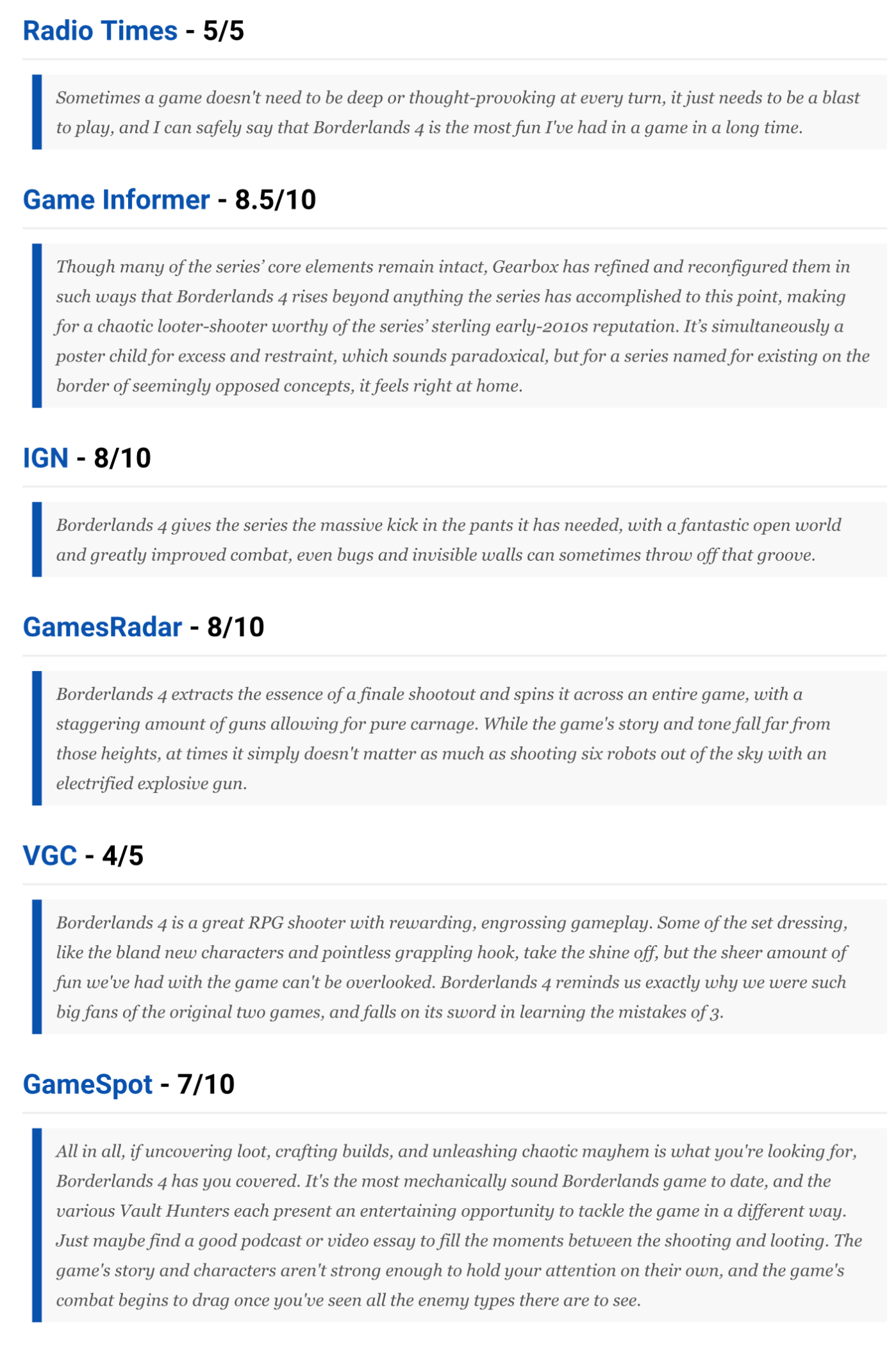 Radio Times - 5/5

Sometimes a game doesn't need to be deep or thought-provoking at every turn, it just needs to be a blast to play, and I can safely say that Borderlands 4 is the most fun I've had in a game in a long time.

Game Informer - 8.5/10

Though many of the series' core elements remain intact, Gearbox has refined and reconfigured them in such ways that Borderlands 4 rises beyond anything the series has accomplished to this point, making for a chaotic looter-shooter worthy of the series' sterling early-2010s reputation. It's simultaneously a poster child for excess and restraint, which sounds paradoxical, but for a series named for existing on the border of seemingly opposed concepts, it feels right at home.

IGN - 8/10

Borderlands 4 gives the series the massive kick in the pants it has needed, with a fantastic open world and greatly improved combat, even bugs and invisible walls can sometimes throw off that groove.

GamesRadar - 8/10

Borderlands 4 extracts the essence of a finale shootout and spins it across an entire game, with a staggering amount of guns allowing for pure carnage. While the game's story and tone fall far from those heights, at times it simply doesn't matter as much as shooting six robots out of the sky with an electrified explosive gun.

VGC - 4/5

Borderlands 4 is a great RPG shooter with rewarding, engrossing gameplay. Some of the set dressing, like the bland new characters and pointless grappling hook, take the shine off, but the sheer amount of fun we've had with the game can't be overlooked. Borderlands 4 reminds us exactly why we were such big fans of the original two games, and falls on its sword in learning the mistakes of 3.

GameSpot - 7/10

All in all, if uncovering loot, crafting builds, and unleashing chaotic mayhem is what you're looking for, Borderlands 4 has you covered. It's the most mechanically sound Borderlands game to date, and the various Vault Hunters each present an entertaining opportunity to tackle the game in a different way. Just maybe find a good podcast or video essay to fill the moments between the shooting and looting. The game's story and characters aren't strong enough to hold your attention on their own, and the game's combat begins to drag once you've seen all the enemy types there are to see.